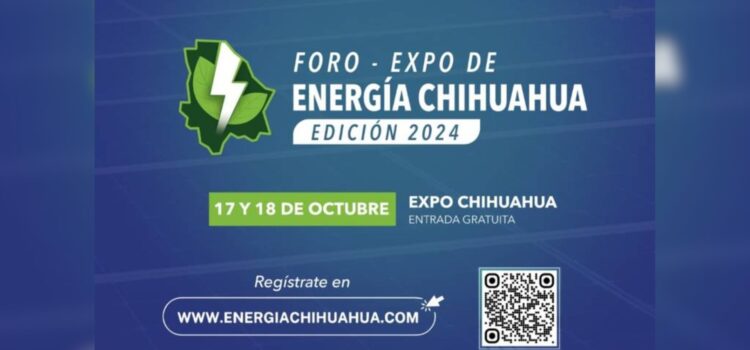 FORO - EXPO DE
ENERGÍA CHIHUAHUA
EDICIÓN 2024

17 Y 18 DE OCTUBRE
EXPO CHIHUAHUA
ENTRADA GRATUITA

Regístrate en
WWW.ENERGIACHIHUAHUA.COM